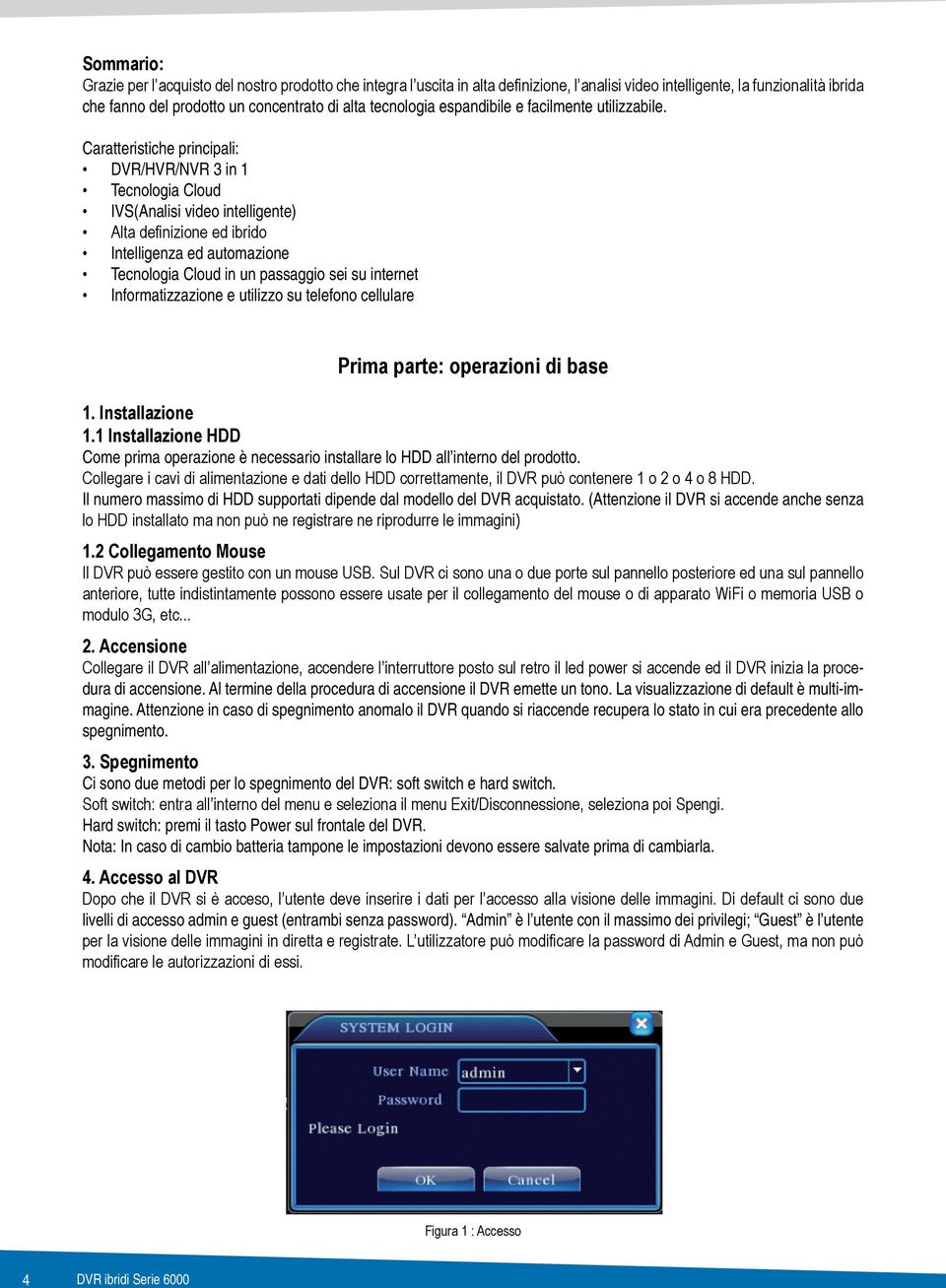 Sommario:
Grazie per l'acquisto del nostro prodotto che integra l'uscita in alta definizione, l'analisi video intelligente, la funzionalità ibrida che fanno del prodotto un concentrato di alta tecnologia espandibile e facilmente utilizzabile.

Caratteristiche principali:
• DVR/HVR/NVR 3 in 1
• Tecnologia Cloud
• IVS(Analisi video intelligente)
• Alta definizione ed ibrido
• Intelligenza ed automazione
• Tecnologia Cloud in un passaggio sei su internet
• Informatizzazione e utilizzo su telefono cellulare

Prima parte: operazioni di base

1. Installazione
1.1 Installazione HDD
Come prima operazione è necessario installare lo HDD all'interno del prodotto.
Collegare i cavi di alimentazione e dati dello HDD correttamente, il DVR può contenere 1 o 2 o 4 o 8 HDD.
Il numero massimo di HDD supportati dipende dal modello del DVR acquistato. (Attenzione il DVR si accende anche senza lo HDD installato ma non può ne registrare ne riprodurre le immagini)

1.2 Collegamento Mouse
Il DVR può essere gestito con un mouse USB. Sul DVR ci sono una o due porte sul pannello posteriore ed una sul pannello anteriore, tutte indistintamente possono essere usate per il collegamento del mouse o di apparato WiFi o memoria USB o modulo 3G, etc...

2. Accensione
Collegare il DVR all'alimentazione, accendere l'interruttore posto sul retro il led power si accende ed il DVR inizia la procedura di accensione. Al termine della procedura di accensione il DVR emette un tono. La visualizzazione di default è multi-immagine. Attenzione in caso di spegnimento anomalo il DVR quando si riaccende recupera lo stato in cui era precedente allo spegnimento.

3. Spegnimento
Ci sono due metodi per lo spegnimento del DVR: soft switch e hard switch.
Soft switch: entra all'interno del menu e seleziona il menu Exit/Disconnessione, seleziona poi Spengi.
Hard switch: premi il tasto Power sul frontale del DVR.
Nota: In caso di cambio batteria tampone le impostazioni devono essere salvate prima di cambiarla.

4. Accesso al DVR
Dopo che il DVR si è acceso, l'utente deve inserire i dati per l'accesso alla visione delle immagini. Di default ci sono due livelli di accesso admin e guest (entrambi senza password). "Admin" è l'utente con il massimo dei privilegi; "Guest" è l'utente per la visione delle immagini in diretta e registrate. L'utilizzatore può modificare la password di Admin e Guest, ma non può modificare le autorizzazioni di essi.

SYSTEM LOGIN
User Name admin
Password
Please Login
OK Cancel

Figura 1 : Accesso

4 DVR ibridi Serie 6000